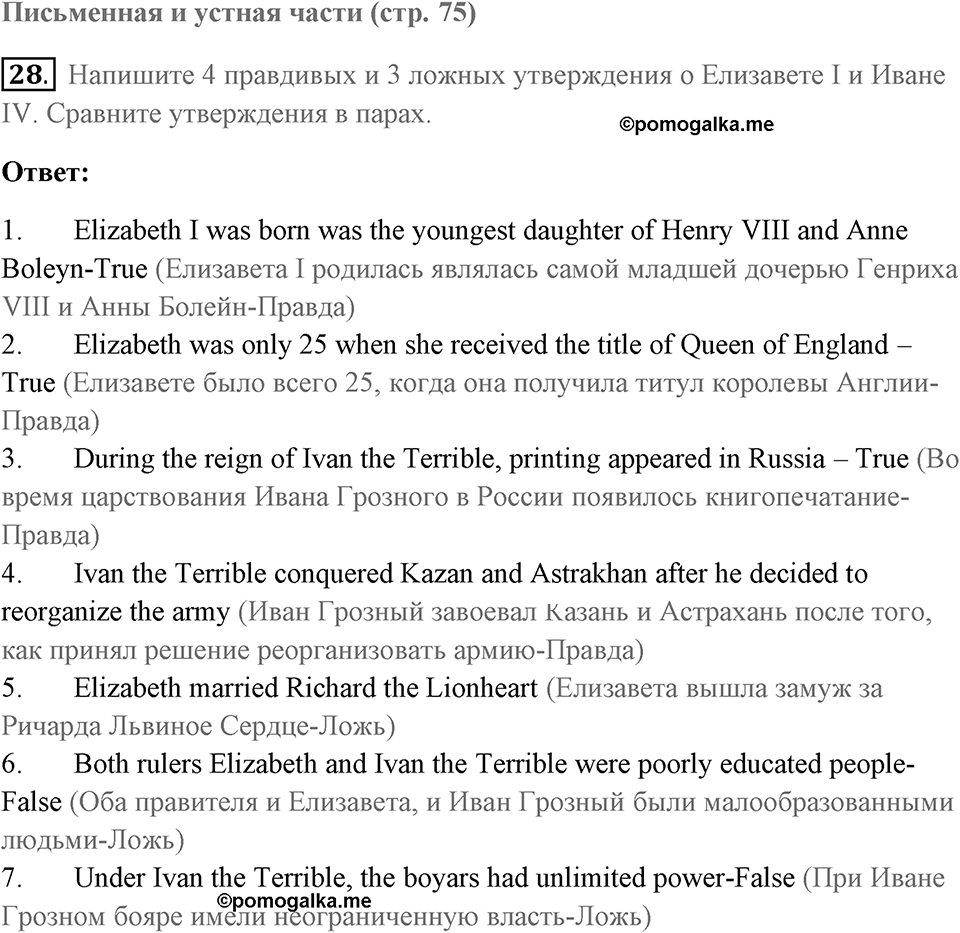 Письменная и устная части (стр. 75)

28. Напишите 4 правдивых и 3 ложных утверждения о Елизавете I и Иване IV. Сравните утверждения в парах.

©pomogalka.me

Ответ:

1. Elizabeth I was born was the youngest daughter of Henry VIII and Anne Boleyn-True (Елизавета I родилась являлась самой младшей дочерью Генриха VIII и Анны Болейн-Правда)
2. Elizabeth was only 25 when she received the title of Queen of England – True (Елизавете было всего 25, когда она получила титул королевы Англии-Правда)
3. During the reign of Ivan the Terrible, printing appeared in Russia – True (Во время царствования Ивана Грозного в России появилось книгопечатание-Правда)
4. Ivan the Terrible conquered Kazan and Astrakhan after he decided to reorganize the army (Иван Грозный завоевал Казань и Астрахань после того, как принял решение реорганизовать армию-Правда)
5. Elizabeth married Richard the Lionheart (Елизавета вышла замуж за Ричарда Львиное Сердце-Ложь)
6. Both rulers Elizabeth and Ivan the Terrible were poorly educated people-False (Оба правителя и Елизавета, и Иван Грозный были малообразованными людьми-Ложь)
7. Under Ivan the Terrible, the boyars had unlimited power-False (При Иване Грозном бояре имели неограниченную власть-Ложь)

©pomogalka.me